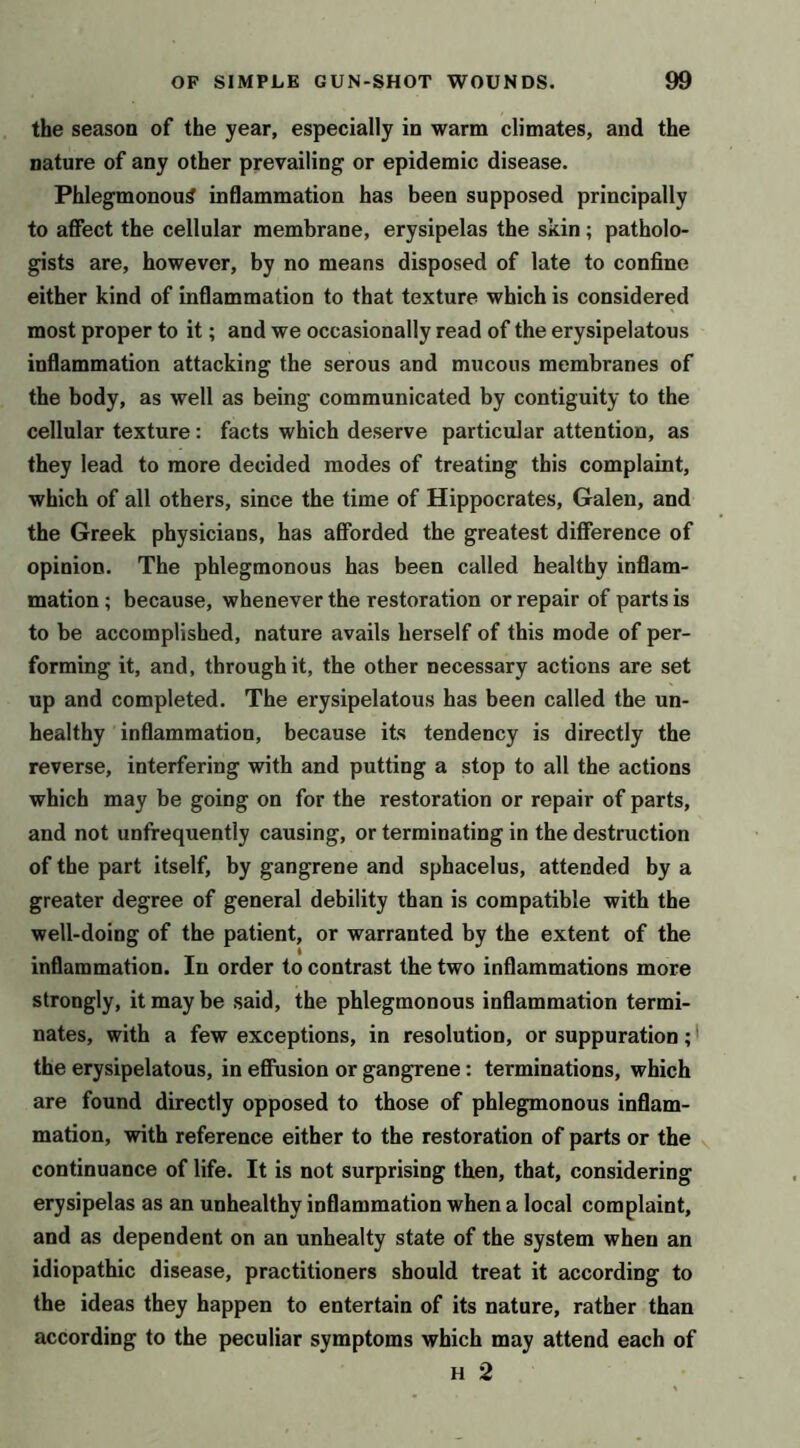 OF SIMPLE GUN-SHOT WOUNDS. 99

the season of the year, especially in warm climates, and the nature of any other prevailing or epidemic disease.

Phlegmonous inflammation has been supposed principally to affect the cellular membrane, erysipelas the skin; pathologists are, however, by no means disposed of late to confine either kind of inflammation to that texture which is considered most proper to it; and we occasionally read of the erysipelatous inflammation attacking the serous and mucous membranes of the body, as well as being communicated by contiguity to the cellular texture: facts which deserve particular attention, as they lead to more decided modes of treating this complaint, which of all others, since the time of Hippocrates, Galen, and the Greek physicians, has afforded the greatest difference of opinion. The phlegmonous has been called healthy inflammation; because, whenever the restoration or repair of parts is to be accomplished, nature avails herself of this mode of performing it, and, through it, the other necessary actions are set up and completed. The erysipelatous has been called the unhealthy inflammation, because its tendency is directly the reverse, interfering with and putting a stop to all the actions which may be going on for the restoration or repair of parts, and not unfrequently causing, or terminating in the destruction of the part itself, by gangrene and sphacelus, attended by a greater degree of general debility than is compatible with the well-doing of the patient, or warranted by the extent of the inflammation. In order to contrast the two inflammations more strongly, it may be said, the phlegmonous inflammation terminates, with a few exceptions, in resolution, or suppuration; the erysipelatous, in effusion or gangrene: terminations, which are found directly opposed to those of phlegmonous inflammation, with reference either to the restoration of parts or the continuance of life. It is not surprising then, that, considering erysipelas as an unhealthy inflammation when a local complaint, and as dependent on an unhealty state of the system when an idiopathic disease, practitioners should treat it according to the ideas they happen to entertain of its nature, rather than according to the peculiar symptoms which may attend each of

H 2